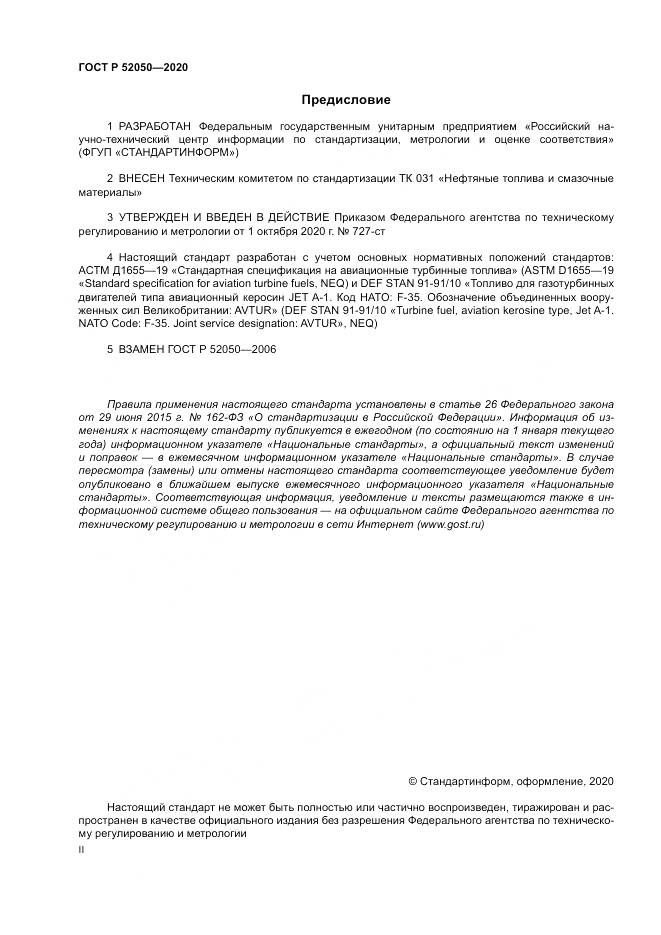 ГОСТ Р 52050—2020

Предисловие

1 РАЗРАБОТАН Федеральным государственным унитарным предприятием «Российский научно-технический центр информации по стандартизации, метрологии и оценке соответствия» (ФГУП «СТАНДАРТИНФОРМ»)

2 ВНЕСЕН Техническим комитетом по стандартизации ТК 031 «Нефтяные топлива и смазочные материалы»

3 УТВЕРЖДЕН И ВВЕДЕН В ДЕЙСТВИЕ Приказом Федерального агентства по техническому регулированию и метрологии от 1 октября 2020 г. № 727-ст

4 Настоящий стандарт разработан с учетом основных нормативных положений стандартов: АСТМ Д1655—19 «Стандартная спецификация на авиационные турбинные топлива» (ASTM D1655—19 «Standard specification for aviation turbine fuels, NEQ) и DEF STAN 91-91/10 «Топливо для газотурбинных двигателей типа авиационный керосин JET A-1. Код НАТО: F-35. Обозначение объединенных вооруженных сил Великобритании: AVTUR» (DEF STAN 91-91/10 «Turbine fuel, aviation kerosine type, Jet A-1. NATO Code: F-35. Joint service designation: AVTUR», NEQ)

5 ВЗАМЕН ГОСТ Р 52050—2006

Правила применения настоящего стандарта установлены в статье 26 Федерального закона от 29 июня 2015 г. № 162-ФЗ «О стандартизации в Российской Федерации». Информация об изменениях к настоящему стандарту публикуется в ежегодном (по состоянию на 1 января текущего года) информационном указателе «Национальные стандарты», а официальный текст изменений и поправок — в ежемесячном информационном указателе «Национальные стандарты». В случае пересмотра (замены) или отмены настоящего стандарта соответствующее уведомление будет опубликовано в ближайшем выпуске ежемесячного информационного указателя «Национальные стандарты». Соответствующая информация, уведомление и тексты размещаются также в информационной системе общего пользования — на официальном сайте Федерального агентства по техническому регулированию и метрологии в сети Интернет (www.gost.ru)

© Стандартинформ, оформление, 2020

Настоящий стандарт не может быть полностью или частично воспроизведен, тиражирован и распространен в качестве официального издания без разрешения Федерального агентства по техническому регулированию и метрологии

II